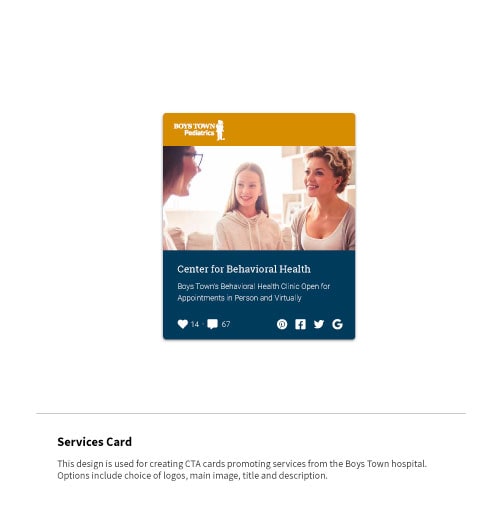 BOYS TOWN
Pediatrics

Center for Behavioral Health

Boys Town's Behavioral Health Clinic Open for Appointments in Person and Virtually

14 · 67

Services Card

This design is used for creating CTA cards promoting services from the Boys Town hospital. Options include choice of logos, main image, title and description.